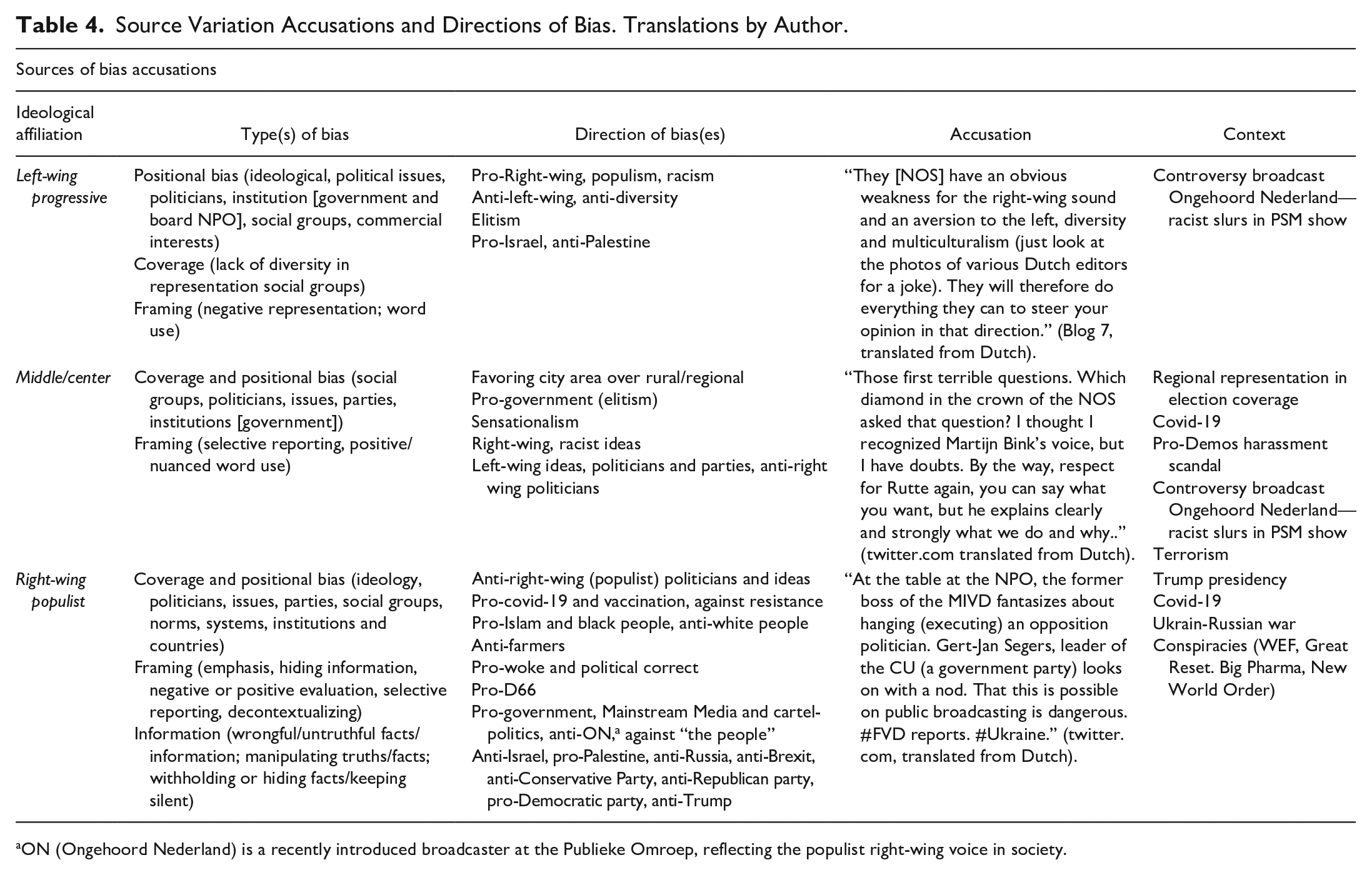 Table 4. Source Variation Accusations and Directions of Bias. Translations by Author.

Sources of bias accusations

| Ideological affiliation | Type(s) of bias | Direction of bias(es) | Accusation | Context |
|---|---|---|---|---|
| Left-wing progressive | Positional bias (ideological, political issues, politicians, institution [government and board NPO], social groups, commercial interests) Coverage (lack of diversity in representation social groups) Framing (negative representation; word use) | Pro-Right-wing, populism, racism Anti-left-wing, anti-diversity Elitism Pro-Israel, anti-Palestine | "They [NOS] have an obvious weakness for the right-wing sound and an aversion to the left, diversity and multiculturalism (just look at the photos of various Dutch editors for a joke). They will therefore do everything they can to steer your opinion in that direction." (Blog 7, translated from Dutch). | Controversy broadcast Ongehoord Nederland—racist slurs in PSM show |
| Middle/center | Coverage and positional bias (social groups, politicians, issues, parties, institutions [government]) Framing (selective reporting, positive/nuanced word use) | Favoring city area over rural/regional Pro-government (elitism) Sensationalism Right-wing, racist ideas Left-wing ideas, politicians and parties, anti-right wing politicians | "Those first terrible questions. Which diamond in the crown of the NOS asked that question? I thought I recognized Martijn Bink's voice, but I have doubts. By the way, respect for Rutte again, you can say what you want, but he explains clearly and strongly what we do and why.." (twitter.com translated from Dutch). | Regional representation in election coverage Covid-19 Pro-Demos harassment scandal Controversy broadcast Ongehoord Nederland—racist slurs in PSM show Terrorism |
| Right-wing populist | Coverage and positional bias (ideology, politicians, issues, parties, social groups, norms, systems, institutions and countries) Framing (emphasis, hiding information, negative or positive evaluation, selective reporting, decontextualizing) Information (wrongful/untruthful facts/information; manipulating truths/facts; withholding or hiding facts/keeping silent) | Anti-right-wing (populist) politicians and ideas Pro-covid-19 and vaccination, against resistance Pro-Islam and black people, anti-white people Anti-farmers Pro-woke and political correct Pro-D66 Pro-government, Mainstream Media and cartel-politics, anti-ON,$^{a}$ against "the people" Anti-Israel, pro-Palestine, anti-Russia, anti-Brexit, anti-Conservative Party, anti-Republican party, pro-Democratic party, anti-Trump | "At the table at the NPO, the former boss of the MIVD fantasizes about hanging (executing) an opposition politician. Gert-Jan Segers, leader of the CU (a government party) looks on with a nod. That this is possible on public broadcasting is dangerous. #FVD reports. #Ukraine." (twitter.com, translated from Dutch). | Trump presidency Covid-19 Ukrain-Russian war Conspiracies (WEF, Great Reset. Big Pharma, New World Order) |

$^{a}$ON (Ongehoord Nederland) is a recently introduced broadcaster at the Publieke Omroep, reflecting the populist right-wing voice in society.